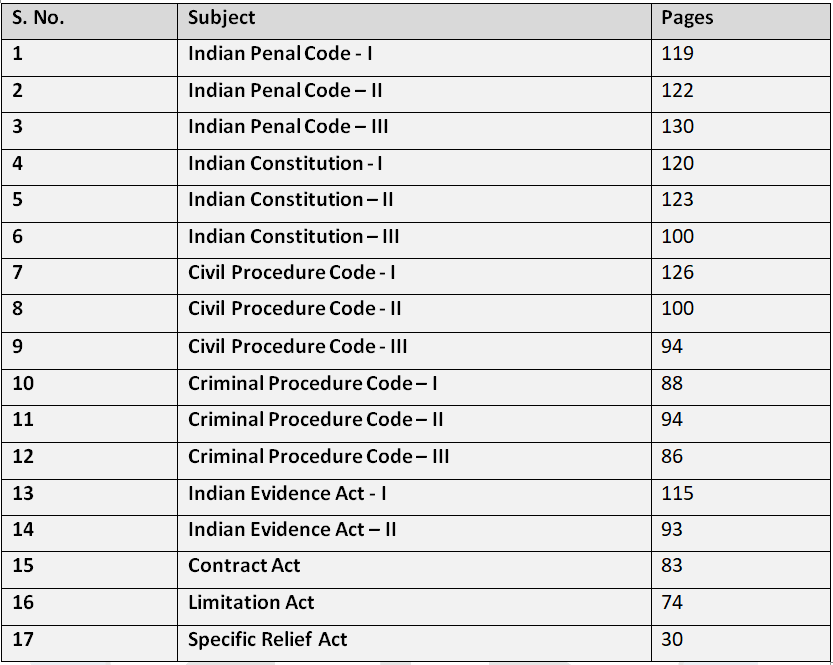 | S. No. | Subject | Pages |
|---|---|---|
| 1 | Indian Penal Code - I | 119 |
| 2 | Indian Penal Code – II | 122 |
| 3 | Indian Penal Code – III | 130 |
| 4 | Indian Constitution - I | 120 |
| 5 | Indian Constitution – II | 123 |
| 6 | Indian Constitution – III | 100 |
| 7 | Civil Procedure Code - I | 126 |
| 8 | Civil Procedure Code - II | 100 |
| 9 | Civil Procedure Code - III | 94 |
| 10 | Criminal Procedure Code – I | 88 |
| 11 | Criminal Procedure Code – II | 94 |
| 12 | Criminal Procedure Code – III | 86 |
| 13 | Indian Evidence Act - I | 115 |
| 14 | Indian Evidence Act – II | 93 |
| 15 | Contract Act | 83 |
| 16 | Limitation Act | 74 |
| 17 | Specific Relief Act | 30 |